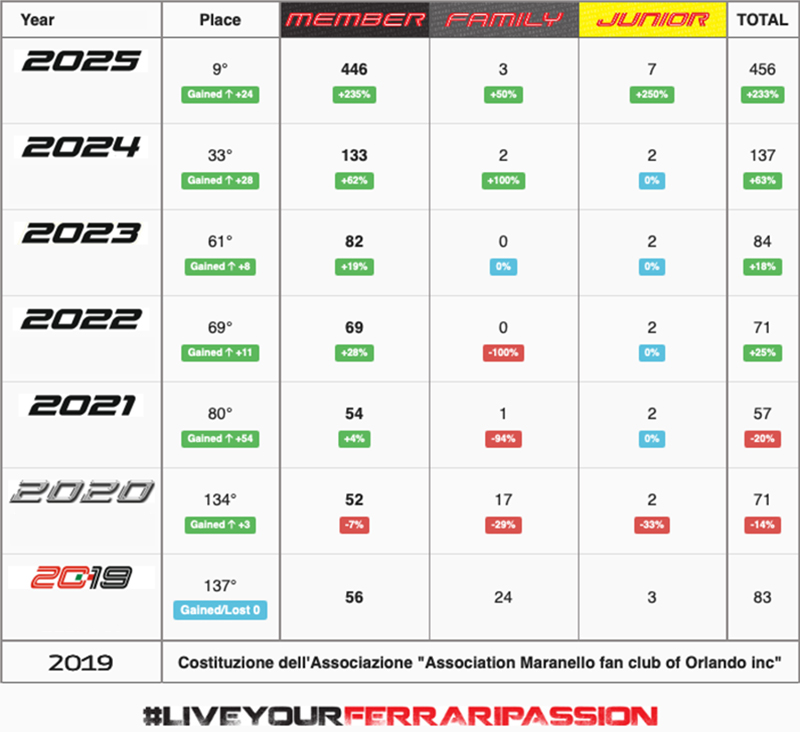 | Year | Place | MEMBER | FAMILY | JUNIOR | TOTAL |
|---|---|---|---|---|---|
| 2025 | 9° Gained ↑ +24 | 446 +235% | 3 +50% | 7 +250% | 456 +233% |
| 2024 | 33° Gained ↑ +28 | 133 +62% | 2 +100% | 2 0% | 137 +63% |
| 2023 | 61° Gained ↑ +8 | 82 +19% | 0 0% | 2 0% | 84 +18% |
| 2022 | 69° Gained ↑ +11 | 69 +28% | 0 -100% | 2 0% | 71 +25% |
| 2021 | 80° Gained ↑ +54 | 54 +4% | 1 -94% | 2 0% | 57 -20% |
| 2020 | 134° Gained ↑ +3 | 52 -7% | 17 -29% | 2 -33% | 71 -14% |
| 2019 | 137° Gained/Lost 0 | 56 | 24 | 3 | 83 |
| 2019 | Costituzione dell'Associazione "Association Maranello fan club of Orlando inc" | | | | |

#LIVEYOURFERRARIPASSION